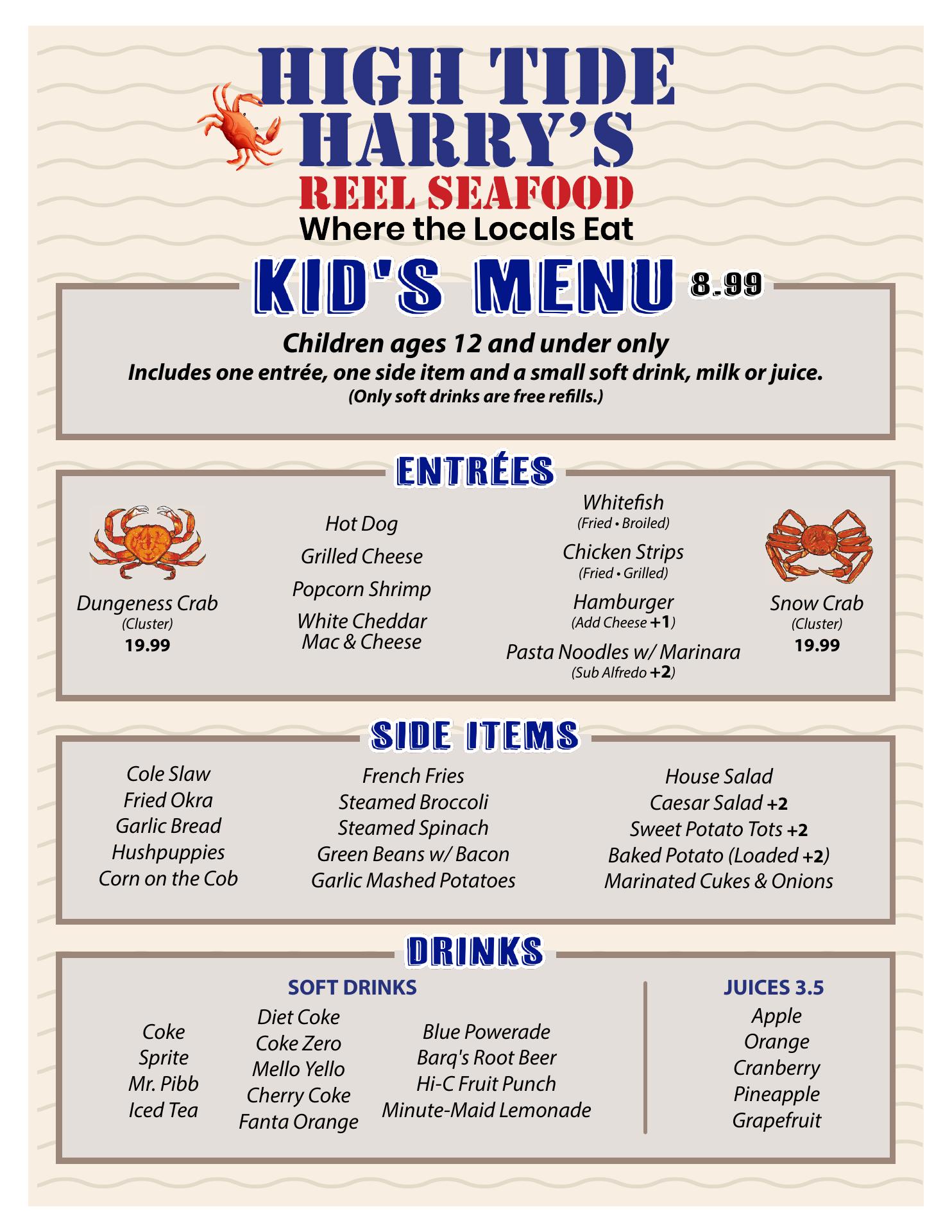 HIGH TIDE HARRY'S
REEL SEAFOOD
Where the Locals Eat

KID'S MENU 8.99

Children ages 12 and under only
Includes one entrée, one side item and a small soft drink, milk or juice.
(Only soft drinks are free refills.)

ENTRÉES

Dungeness Crab
(Cluster)
19.99

Hot Dog
Grilled Cheese
Popcorn Shrimp
White Cheddar Mac & Cheese

Whitefish
(Fried • Broiled)
Chicken Strips
(Fried • Grilled)
Hamburger
(Add Cheese +1)
Pasta Noodles w/ Marinara
(Sub Alfredo +2)

Snow Crab
(Cluster)
19.99

SIDE ITEMS

Cole Slaw
Fried Okra
Garlic Bread
Hushpuppies
Corn on the Cob

French Fries
Steamed Broccoli
Steamed Spinach
Green Beans w/ Bacon
Garlic Mashed Potatoes

House Salad
Caesar Salad +2
Sweet Potato Tots +2
Baked Potato (Loaded +2)
Marinated Cukes & Onions

DRINKS

SOFT DRINKS

Coke
Sprite
Mr. Pibb
Iced Tea

Diet Coke
Coke Zero
Mello Yello
Cherry Coke
Fanta Orange

Blue Powerade
Barq's Root Beer
Hi-C Fruit Punch
Minute-Maid Lemonade

JUICES 3.5
Apple
Orange
Cranberry
Pineapple
Grapefruit